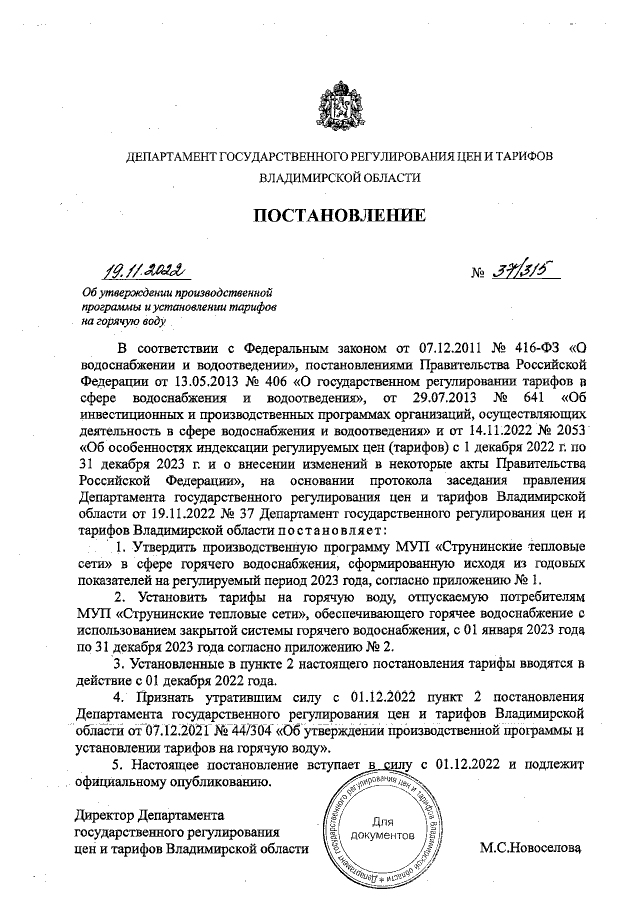 ДЕПАРТАМЕНТ ГОСУДАРСТВЕННОГО РЕГУЛИРОВАНИЯ ЦЕН И ТАРИФОВ
ВЛАДИМИРСКОЙ ОБЛАСТИ

ПОСТАНОВЛЕНИЕ

19.11.2022 № 37/315

Об утверждении производственной программы и установлении тарифов на горячую воду

В соответствии с Федеральным законом от 07.12.2011 № 416-ФЗ «О водоснабжении и водоотведении», постановлениями Правительства Российской Федерации от 13.05.2013 № 406 «О государственном регулировании тарифов в сфере водоснабжения и водоотведения», от 29.07.2013 № 641 «Об инвестиционных и производственных программах организаций, осуществляющих деятельность в сфере водоснабжения и водоотведения» и от 14.11.2022 № 2053 «Об особенностях индексации регулируемых цен (тарифов) с 1 декабря 2022 г. по 31 декабря 2023 г. и о внесении изменений в некоторые акты Правительства Российской Федерации», на основании протокола заседания правления Департамента государственного регулирования цен и тарифов Владимирской области от 19.11.2022 № 37 Департамент государственного регулирования цен и тарифов Владимирской области постановляет:

1. Утвердить производственную программу МУП «Струнинские тепловые сети» в сфере горячего водоснабжения, сформированную исходя из годовых показателей на регулируемый период 2023 года, согласно приложению № 1.

2. Установить тарифы на горячую воду, отпускаемую потребителям МУП «Струнинские тепловые сети», обеспечивающего горячее водоснабжение с использованием закрытой системы горячего водоснабжения, с 01 января 2023 года по 31 декабря 2023 года согласно приложению № 2.

3. Установленные в пункте 2 настоящего постановления тарифы вводятся в действие с 01 декабря 2022 года.

4. Признать утратившим силу с 01.12.2022 пункт 2 постановления Департамента государственного регулирования цен и тарифов Владимирской области от 07.12.2021 № 44/304 «Об утверждении производственной программы и установлении тарифов на горячую воду».

5. Настоящее постановление вступает в силу с 01.12.2022 и подлежит официальному опубликованию.

Директор Департамента государственного регулирования цен и тарифов Владимирской области

Департамент государственного регулирования цен и тарифов
Для документов

М.С.Новоселова